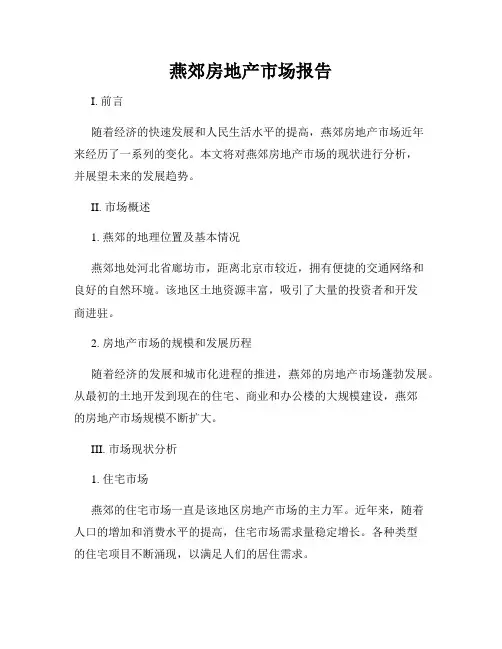 燕郊房地产市场报告

I. 前言

随着经济的快速发展和人民生活水平的提高，燕郊房地产市场近年来经历了一系列的变化。本文将对燕郊房地产市场的现状进行分析，并展望未来的发展趋势。

II. 市场概述

1. 燕郊的地理位置及基本情况

燕郊地处河北省廊坊市，距离北京市较近，拥有便捷的交通网络和良好的自然环境。该地区土地资源丰富，吸引了大量的投资者和开发商进驻。

2. 房地产市场的规模和发展历程

随着经济的发展和城市化进程的推进，燕郊的房地产市场蓬勃发展。从最初的土地开发到现在的住宅、商业和办公楼的大规模建设，燕郊的房地产市场规模不断扩大。

III. 市场现状分析

1. 住宅市场

燕郊的住宅市场一直是该地区房地产市场的主力军。近年来，随着人口的增加和消费水平的提高，住宅市场需求量稳定增长。各种类型的住宅项目不断涌现，以满足人们的居住需求。